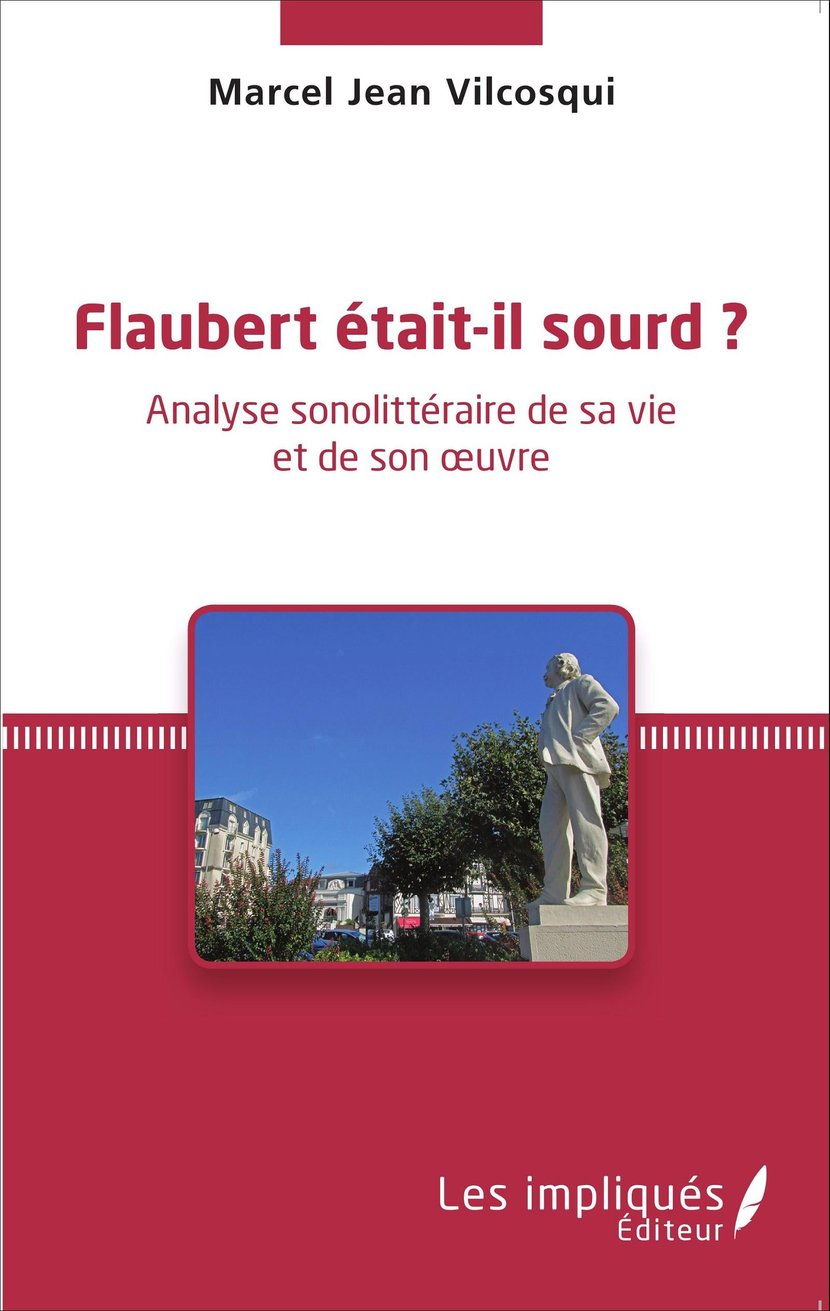 Marcel Jean Vilcosqui

Flaubert était-il sourd ?

Analyse sonolittéraire de sa vie
et de son œuvre

Les impliqués
Éditeur